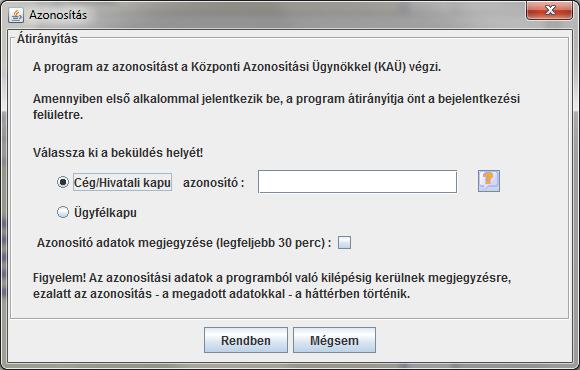 Azonosítás

Átirányítás

A program az azonosítást a Központi Azonosítási Ügynökkel (KAÜ) végzi.

Amennyiben első alkalommal jelentkezik be, a program átirányítja önt a bejelentkezési felületre.

Válassza ki a beküldés helyét!

Cég/Hivatali kapu azonosító :

Ügyfélkapu

Azonosító adatok megjegyzése (legfeljebb 30 perc) :

Figyelem! Az azonosítási adatok a programból való kilépésig kerülnek megjegyzésre, ezalatt az azonosítás - a megadott adatokkal - a háttérben történik.

Rendben Mégsem